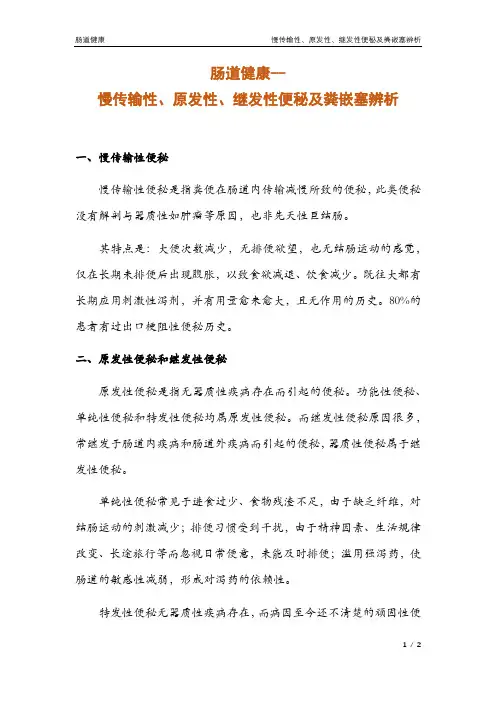 肠道健康　　　　慢传输性、原发性、继发性便秘及粪嵌塞辨析

肠道健康—
慢传输性、原发性、继发性便秘及粪嵌塞辨析

一、慢传输性便秘

慢传输性便秘是指粪便在肠道内传输减慢所致的便秘，此类便秘没有解剖与器质性如肿瘤等原因，也非先天性巨结肠。

其特点是：大便次数减少，无排便欲望，也无结肠运动的感觉，仅在长期未排便后出现腹胀，以致食欲减退、饮食减少。既往大都有长期应用刺激性泻剂，并有用量愈来愈大，且无作用的历史。80%的患者有过出口梗阻性便秘历史。

二、原发性便秘和继发性便秘

原发性便秘是指无器质性疾病存在而引起的便秘。功能性便秘、单纯性便秘和特发性便秘均属原发性便秘。而继发性便秘原因很多，常继发于肠道内疾病和肠道外疾病而引起的便秘，器质性便秘属于继发性便秘。

单纯性便秘常见于进食过少、食物残渣不足，由于缺乏纤维，对结肠运动的刺激减少；排便习惯受到干扰，由于精神因素、生活规律改变、长途旅行等而忽视日常便意，未能及时排便；滥用强泻药，使肠道的敏感性减弱，形成对泻药的依赖性。

特发性便秘无器质性疾病存在，而病因至今还不清楚的顽固性便

1 / 2